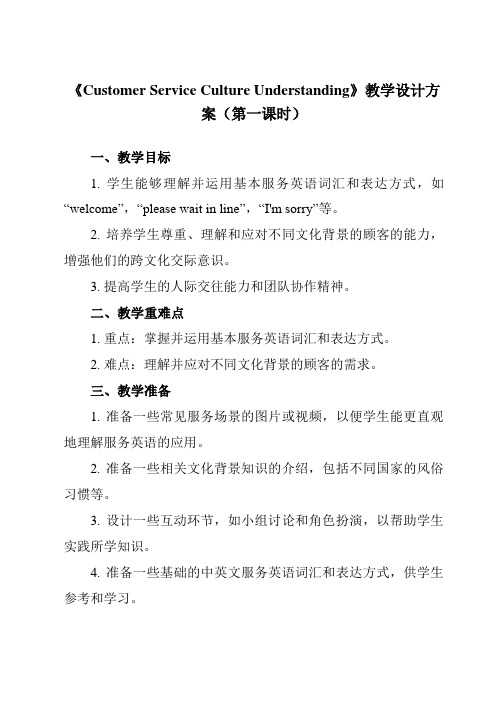 《Customer Service Culture Understanding》教学设计方案（第一课时）

一、教学目标

1. 学生能够理解并运用基本服务英语词汇和表达方式，如“welcome”，“please wait in line”，“I'm sorry”等。

2. 培养学生尊重、理解和应对不同文化背景的顾客的能力，增强他们的跨文化交际意识。

3. 提高学生的人际交往能力和团队协作精神。

二、教学重难点

1. 重点：掌握并运用基本服务英语词汇和表达方式。

2. 难点：理解并应对不同文化背景的顾客的需求。

三、教学准备

1. 准备一些常见服务场景的图片或视频，以便学生能更直观地理解服务英语的应用。

2. 准备一些相关文化背景知识的介绍，包括不同国家的风俗习惯等。

3. 设计一些互动环节，如小组讨论和角色扮演，以帮助学生实践所学知识。

4. 准备一些基础的中英文服务英语词汇和表达方式，供学生参考和学习。